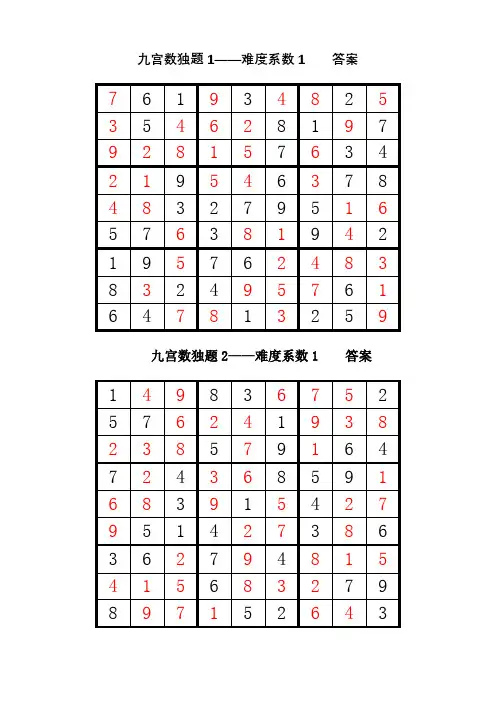 九宫数独题 1——难度系数 1　　答案

| 7 | 6 | 1 | 9 | 3 | 4 | 8 | 2 | 5 |
|---|---|---|---|---|---|---|---|---|
| 3 | 5 | 4 | 6 | 2 | 8 | 1 | 9 | 7 |
| 9 | 2 | 8 | 1 | 5 | 7 | 6 | 3 | 4 |
| 2 | 1 | 9 | 5 | 4 | 6 | 3 | 7 | 8 |
| 4 | 8 | 3 | 2 | 7 | 9 | 5 | 1 | 6 |
| 5 | 7 | 6 | 3 | 8 | 1 | 9 | 4 | 2 |
| 1 | 9 | 5 | 7 | 6 | 2 | 4 | 8 | 3 |
| 8 | 3 | 2 | 4 | 9 | 5 | 7 | 6 | 1 |
| 6 | 4 | 7 | 8 | 1 | 3 | 2 | 5 | 9 |

九宫数独题 2——难度系数 1　　答案

| 1 | 4 | 9 | 8 | 3 | 6 | 7 | 5 | 2 |
|---|---|---|---|---|---|---|---|---|
| 5 | 7 | 6 | 2 | 4 | 1 | 9 | 3 | 8 |
| 2 | 3 | 8 | 5 | 7 | 9 | 1 | 6 | 4 |
| 7 | 2 | 4 | 3 | 6 | 8 | 5 | 9 | 1 |
| 6 | 8 | 3 | 9 | 1 | 5 | 4 | 2 | 7 |
| 9 | 5 | 1 | 4 | 2 | 7 | 3 | 8 | 6 |
| 3 | 6 | 2 | 7 | 9 | 4 | 8 | 1 | 5 |
| 4 | 1 | 5 | 6 | 8 | 3 | 2 | 7 | 9 |
| 8 | 9 | 7 | 1 | 5 | 2 | 6 | 4 | 3 |